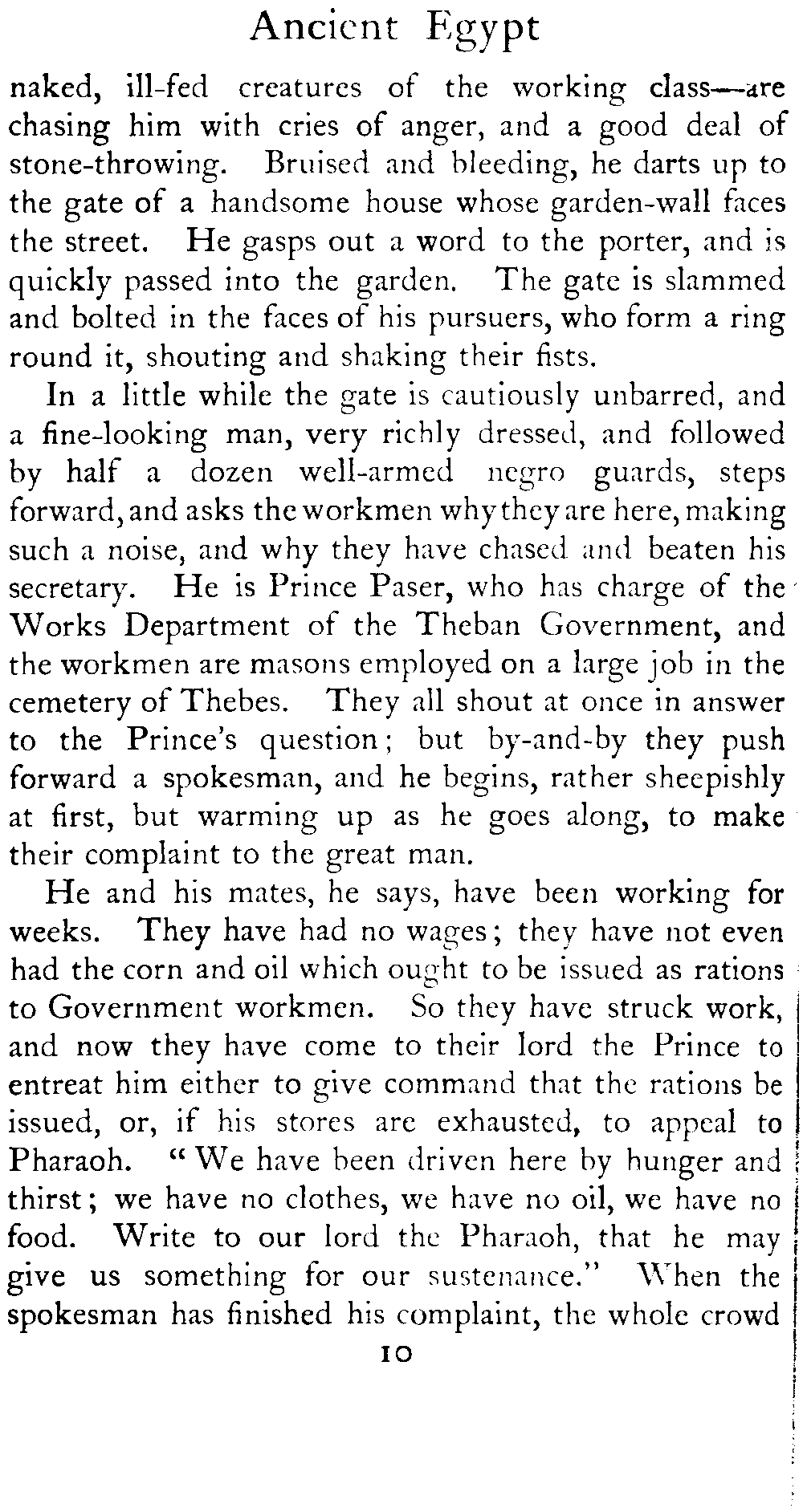 Ancient Egypt

naked, ill-fed creatures of the working class—are chasing him with cries of anger, and a good deal of stone-throwing. Bruised and bleeding, he darts up to the gate of a handsome house whose garden-wall faces the street. He gasps out a word to the porter, and is quickly passed into the garden. The gate is slammed and bolted in the faces of his pursuers, who form a ring round it, shouting and shaking their fists.

In a little while the gate is cautiously unbarred, and a fine-looking man, very richly dressed, and followed by half a dozen well-armed negro guards, steps forward, and asks the workmen why they are here, making such a noise, and why they have chased and beaten his secretary. He is Prince Paser, who has charge of the Works Department of the Theban Government, and the workmen are masons employed on a large job in the cemetery of Thebes. They all shout at once in answer to the Prince's question; but by-and-by they push forward a spokesman, and he begins, rather sheepishly at first, but warming up as he goes along, to make their complaint to the great man.

He and his mates, he says, have been working for weeks. They have had no wages; they have not even had the corn and oil which ought to be issued as rations to Government workmen. So they have struck work, and now they have come to their lord the Prince to entreat him either to give command that the rations be issued, or, if his stores are exhausted, to appeal to Pharaoh. "We have been driven here by hunger and thirst; we have no clothes, we have no oil, we have no food. Write to our lord the Pharaoh, that he may give us something for our sustenance." When the spokesman has finished his complaint, the whole crowd

10